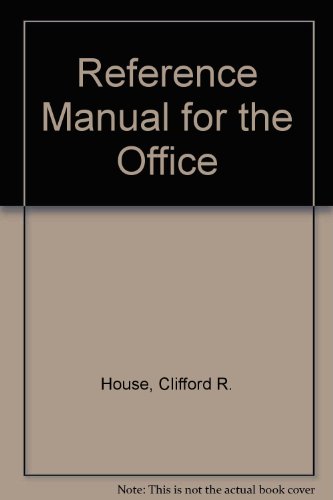 Reference Manual for the Office

House, Clifford R.

Note: This is not the actual book cover